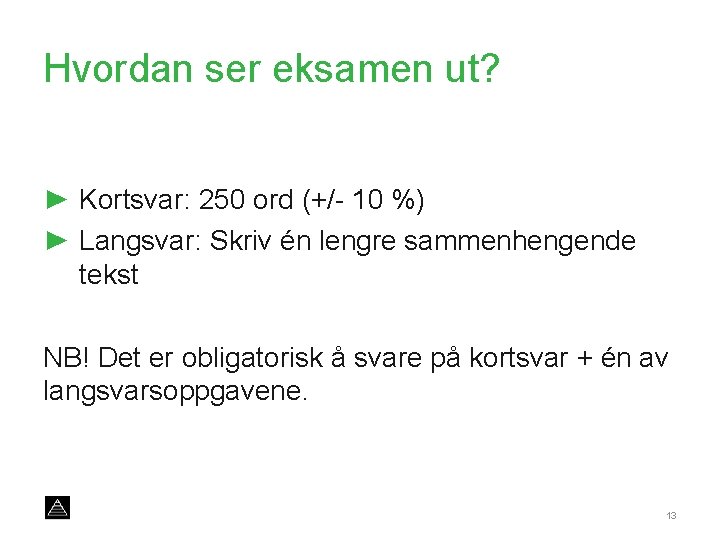 Hvordan ser eksamen ut?

► Kortsvar: 250 ord (+/- 10 %)
► Langsvar: Skriv én lengre sammenhengende tekst

NB! Det er obligatorisk å svare på kortsvar + én av langsvarsoppgavene.

13